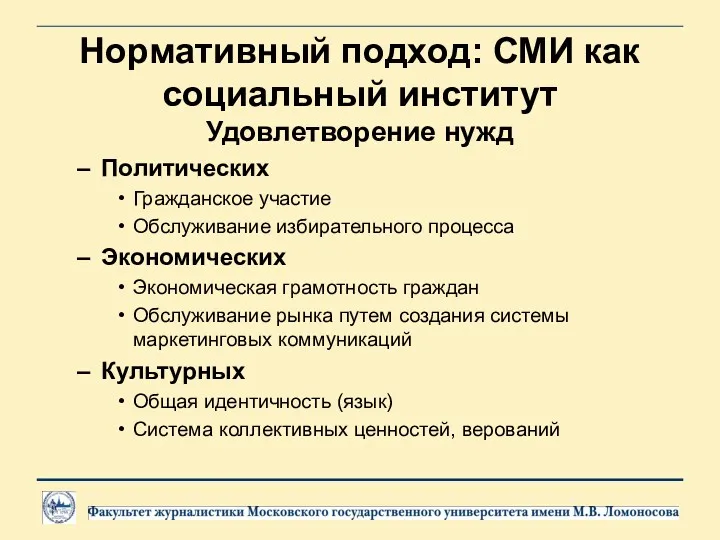 Нормативный подход: СМИ как социальный институт

Удовлетворение нужд

– Политических
• Гражданское участие
• Обслуживание избирательного процесса
– Экономических
• Экономическая грамотность граждан
• Обслуживание рынка путем создания системы маркетинговых коммуникаций
– Культурных
• Общая идентичность (язык)
• Система коллективных ценностей, верований

Факультет журналистики Московского государственного университета имени М.В. Ломоносова